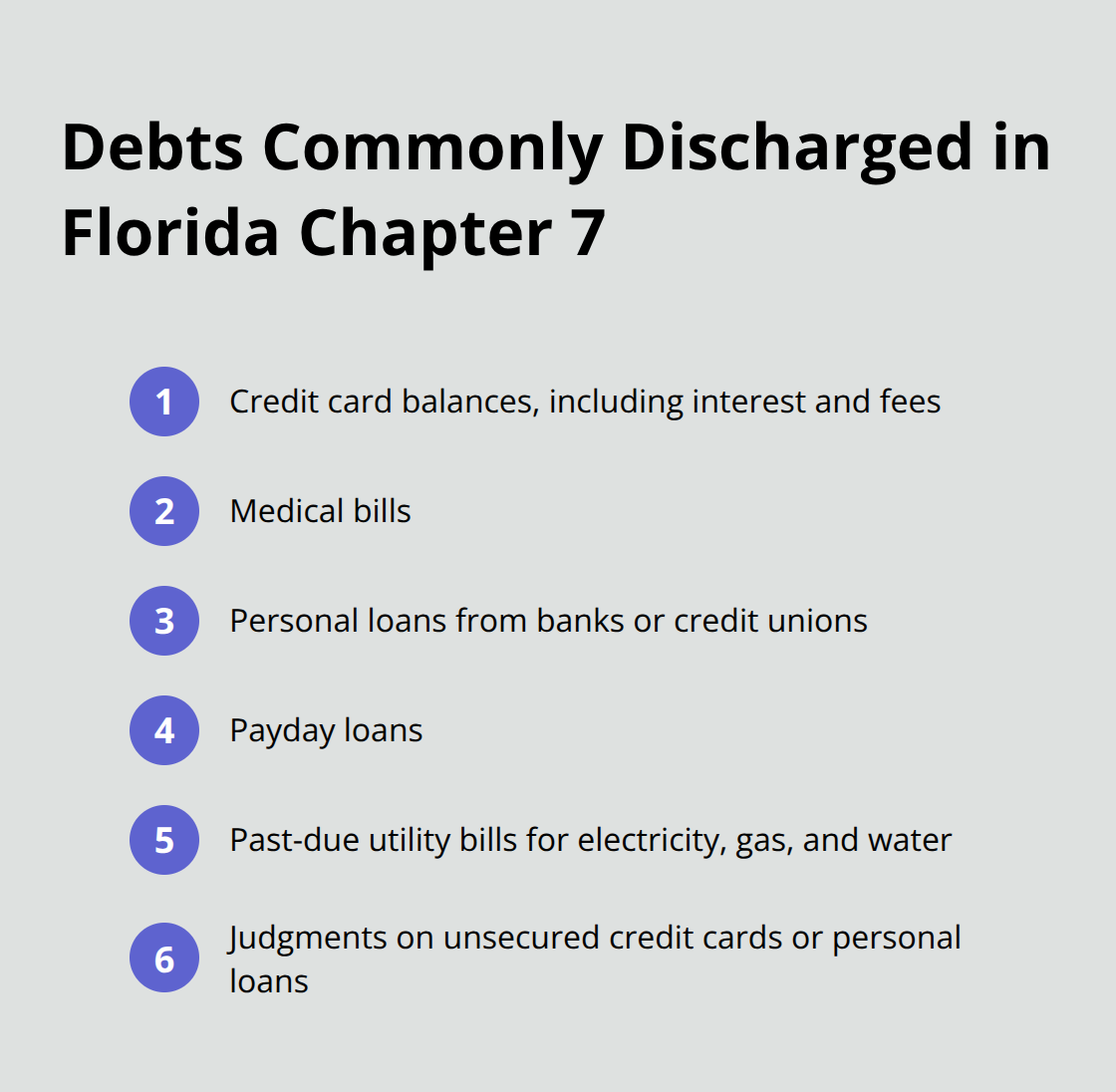 Debts Commonly Discharged in Florida Chapter 7

1 Credit card balances, including interest and fees

2 Medical bills

3 Personal loans from banks or credit unions

4 Payday loans

5 Past-due utility bills for electricity, gas, and water

6 Judgments on unsecured credit cards or personal loans